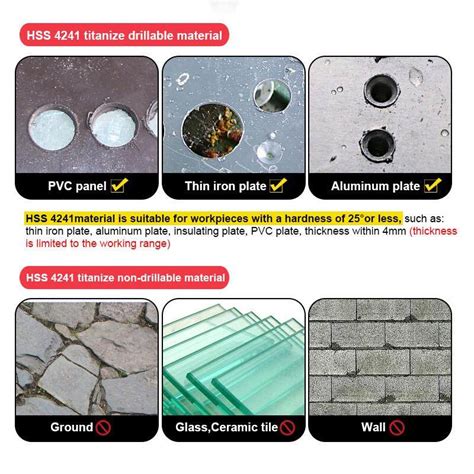 HSS 4241 titanize drillable material

PVC panel

Thin iron plate

Aluminum plate

HSS 4241material is suitable for workpieces with a hardness of 25°or less, such as: thin iron plate, aluminum plate, insulating plate, PVC plate, thickness within 4mm (thickness is limited to the working range)

HSS 4241 titanize non-drillable material

Ground

Glass,Ceramic tile

Wall